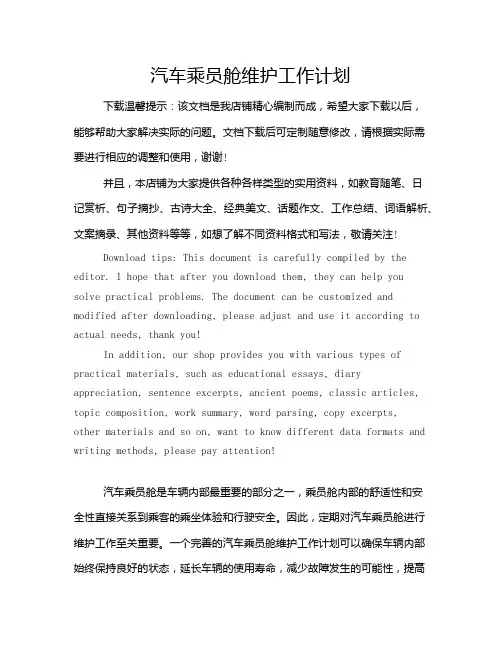 汽车乘员舱维护工作计划

下载温馨提示：该文档是我店铺精心编制而成，希望大家下载以后，能够帮助大家解决实际的问题。文档下载后可定制随意修改，请根据实际需要进行相应的调整和使用，谢谢!

并且，本店铺为大家提供各种各样类型的实用资料，如教育随笔、日记赏析、句子摘抄、古诗大全、经典美文、话题作文、工作总结、词语解析、文案摘录、其他资料等等，如想了解不同资料格式和写法，敬请关注!

Download tips: This document is carefully compiled by the editor. I hope that after you download them, they can help you solve practical problems. The document can be customized and modified after downloading, please adjust and use it according to actual needs, thank you!

In addition, our shop provides you with various types of practical materials, such as educational essays, diary appreciation, sentence excerpts, ancient poems, classic articles, topic composition, work summary, word parsing, copy excerpts, other materials and so on, want to know different data formats and writing methods, please pay attention!

汽车乘员舱是车辆内部最重要的部分之一，乘员舱内部的舒适性和安全性直接关系到乘客的乘坐体验和行驶安全。因此，定期对汽车乘员舱进行维护工作至关重要。一个完善的汽车乘员舱维护工作计划可以确保车辆内部始终保持良好的状态，延长车辆的使用寿命，减少故障发生的可能性，提高